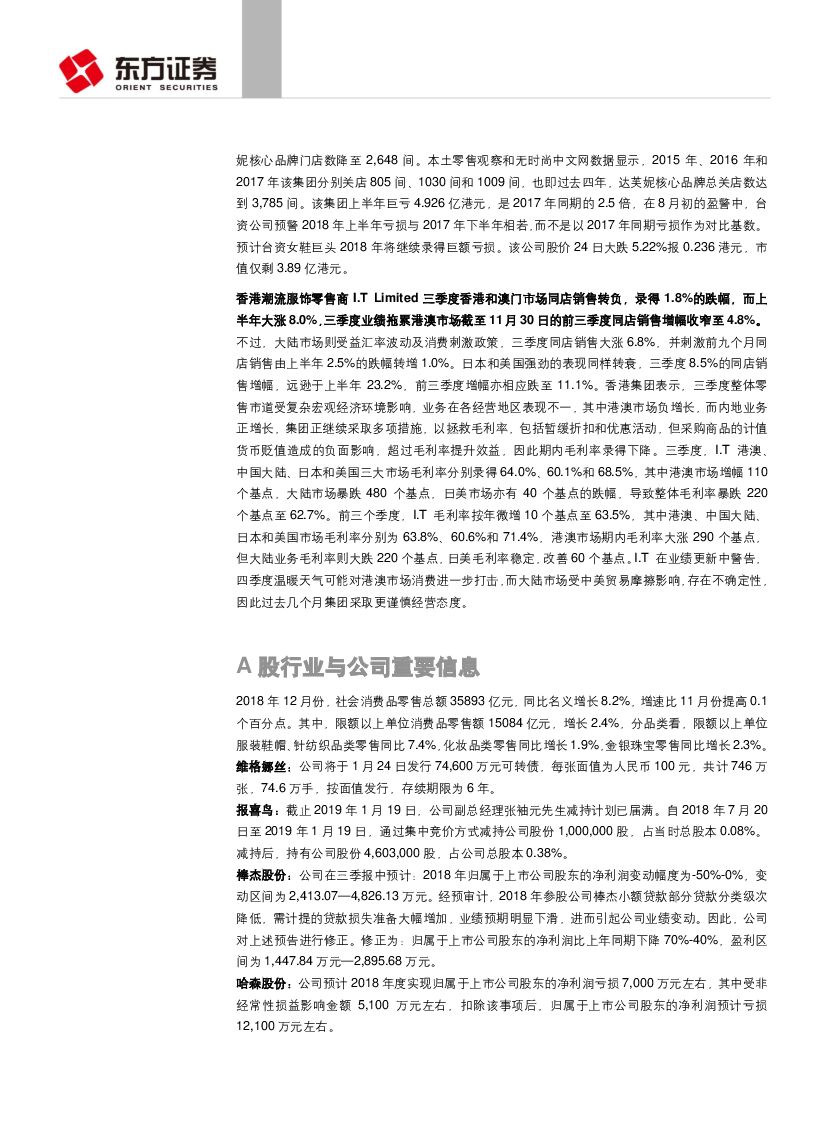 东方证券
ORIENT SECURITIES

妮核心品牌门店数降至 2,648 间。本土零售观察和无时尚中文网数据显示，2015 年、2016 年和 2017 年该集团分别关店 805 间、1030 间和 1009 间，也即过去四年，达芙妮核心品牌总关店数达到 3,785 间。该集团上半年巨亏 4.926 亿港元，是 2017 年同期的 2.5 倍，在 8 月初的盈警中，台资公司预警 2018 年上半年亏损与 2017 年下半年相若，而不是以 2017 年同期亏损作为对比基数。预计台资女鞋巨头 2018 年将继续录得巨额亏损。该公司股价 24 日大跌 5.22%报 0.236 港元，市值仅剩 3.89 亿港元。

香港潮流服饰零售商 I.T Limited 三季度香港和澳门市场同店销售转负，录得 1.8%的跌幅，而上半年大涨 8.0%，三季度业绩拖累港澳市场截至 11 月 30 日的前三季度同店销售增幅收窄至 4.8%。不过，大陆市场则受益汇率波动及消费刺激政策，三季度同店销售大涨 6.8%，并刺激前九个月同店销售由上半年 2.5%的跌幅转增 1.0%。日本和美国强劲的表现同样转衰，三季度 8.5%的同店销售增幅，远逊于上半年 23.2%，前三季度增幅亦相应跌至 11.1%。香港集团表示，三季度整体零售市道受复杂宏观经济环境影响，业务在各经营地区表现不一，其中港澳市场负增长，而内地业务正增长，集团正继续采取多项措施，以拯救毛利率，包括暂缓折扣和优惠活动，但采购商品的计值货币贬值造成的负面影响，超过毛利率提升效益，因此期内毛利率录得下降。三季度，I.T 港澳、中国大陆、日本和美国三大市场毛利率分别录得 64.0%、60.1%和 68.5%，其中港澳市场增幅 110 个基点，大陆市场暴跌 480 个基点，日美市场亦有 40 个基点的跌幅，导致整体毛利率暴跌 220 个基点至 62.7%。前三个季度，I.T 毛利率按年微增 10 个基点至 63.5%，其中港澳、中国大陆、日本和美国市场毛利率分别为 63.8%、60.6%和 71.4%，港澳市场期内毛利率大涨 290 个基点，但大陆业务毛利率则大跌 220 个基点，日美毛利率稳定，改善 60 个基点。I.T 在业绩更新中警告，四季度温暖天气可能对港澳市场消费进一步打击，而大陆市场受中美贸易摩擦影响，存在不确定性，因此过去几个月集团采取更谨慎经营态度。

A 股行业与公司重要信息

2018 年 12 月份，社会消费品零售总额 35893 亿元，同比名义增长 8.2%，增速比 11 月份提高 0.1 个百分点。其中，限额以上单位消费品零售额 15084 亿元，增长 2.4%。分品类看，限额以上单位服装鞋帽、针纺织品类零售同比 7.4%，化妆品类零售同比增长 1.9%，金银珠宝零售同比增长 2.3%。
维格娜丝：公司将于 1 月 24 日发行 74,600 万元可转债，每张面值为人民币 100 元，共计 746 万张，74.6 万手，按面值发行，存续期限为 6 年。
报喜鸟：截止 2019 年 1 月 19 日，公司副总经理张袖元先生减持计划已届满。自 2018 年 7 月 20 日至 2019 年 1 月 19 日，通过集中竞价方式减持公司股份 1,000,000 股，占当时总股本 0.08%。减持后，持有公司股份 4,603,000 股，占公司总股本 0.38%。
棒杰股份：公司在三季报中预计：2018 年归属于上市公司股东的净利润变动幅度为-50%-0%，变动区间为 2,413.07—4,826.13 万元。经预审计，2018 年参股公司棒杰小额贷款部分贷款分类级次降低，需计提的贷款损失准备大幅增加，业绩预期明显下滑，进而引起公司业绩变动。因此，公司对上述预告进行修正。修正为：归属于上市公司股东的净利润比上年同期下降 70%-40%，盈利区间为 1,447.84 万元—2,895.68 万元。
哈森股份：公司预计 2018 年度实现归属于上市公司股东的净利润亏损 7,000 万元左右，其中受非经常性损益影响金额 5,100 万元左右，扣除该事项后，归属于上市公司股东的净利润预计亏损 12,100 万元左右。